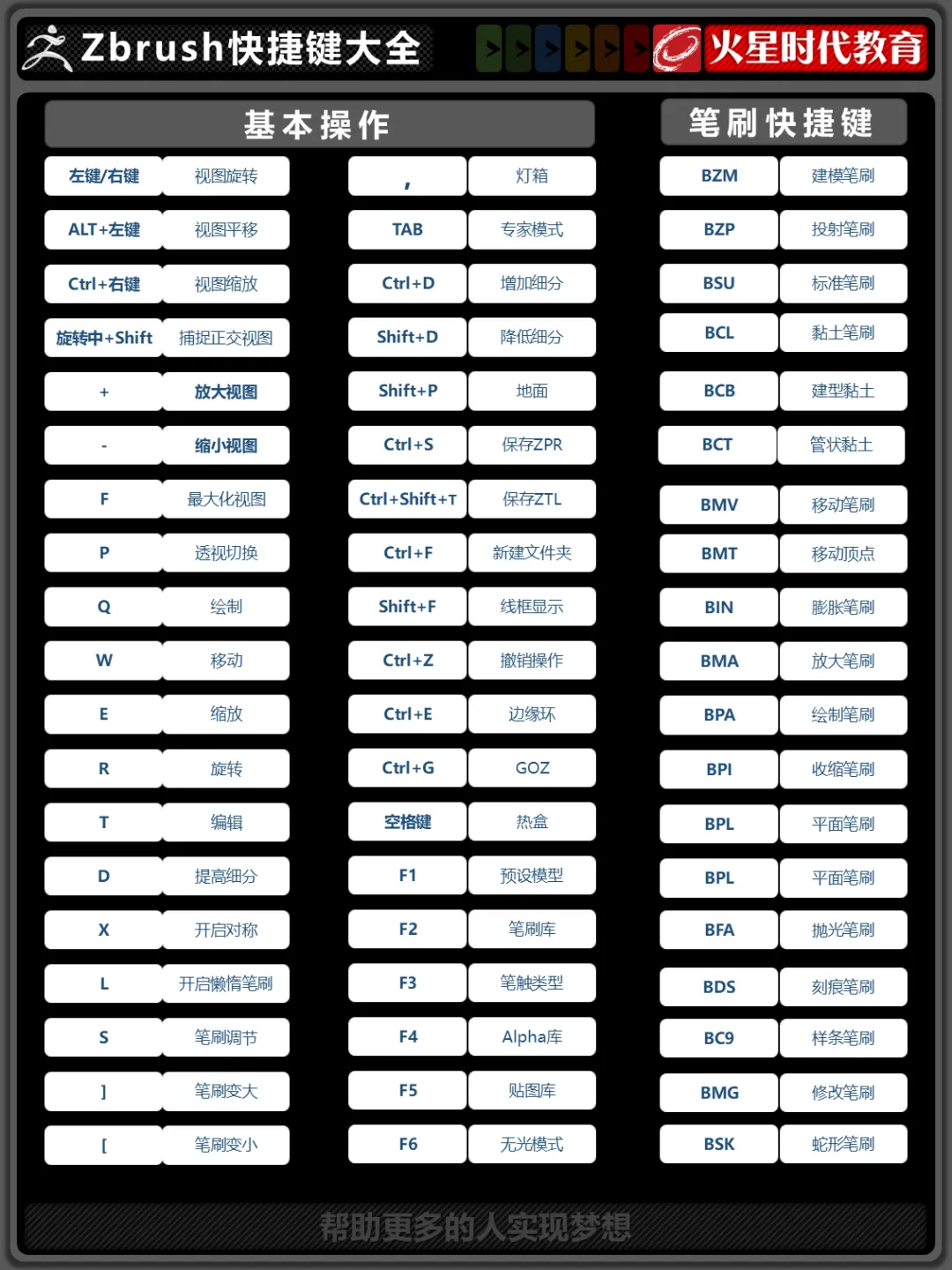 Zbrush快捷键大全

火星时代教育

基本操作

| 左键/右键 | 视图旋转 |
|---|---|
| ALT+左键 | 视图平移 |
| Ctrl+右键 | 视图缩放 |
| 旋转中+Shift | 捕捉正交视图 |
| + | 放大视图 |
| - | 缩小视图 |
| F | 最大化视图 |
| P | 透视切换 |
| Q | 绘制 |
| W | 移动 |
| E | 缩放 |
| R | 旋转 |
| T | 编辑 |
| D | 提高细分 |
| X | 开启对称 |
| L | 开启懒惰笔刷 |
| S | 笔刷调节 |
| ] | 笔刷变大 |
| [ | 笔刷变小 |

| , | 灯箱 |
|---|---|
| TAB | 专家模式 |
| Ctrl+D | 增加细分 |
| Shift+D | 降低细分 |
| Shift+P | 地面 |
| Ctrl+S | 保存ZPR |
| Ctrl+Shift+T | 保存ZTL |
| Ctrl+F | 新建文件夹 |
| Shift+F | 线框显示 |
| Ctrl+Z | 撤销操作 |
| Ctrl+E | 边缘环 |
| Ctrl+G | GOZ |
| 空格键 | 热盒 |
| F1 | 预设模型 |
| F2 | 笔刷库 |
| F3 | 笔触类型 |
| F4 | Alpha库 |
| F5 | 贴图库 |
| F6 | 无光模式 |

笔刷快捷键

| BZM | 建模笔刷 |
|---|---|
| BZP | 投射笔刷 |
| BSU | 标准笔刷 |
| BCL | 黏土笔刷 |
| BCB | 建型黏土 |
| BCT | 管状黏土 |
| BMV | 移动笔刷 |
| BMT | 移动顶点 |
| BIN | 膨胀笔刷 |
| BMA | 放大笔刷 |
| BPA | 绘制笔刷 |
| BPI | 收缩笔刷 |
| BPL | 平面笔刷 |
| BPL | 平面笔刷 |
| BFA | 抛光笔刷 |
| BDS | 刻痕笔刷 |
| BC9 | 样条笔刷 |
| BMG | 修改笔刷 |
| BSK | 蛇形笔刷 |

帮助更多的人实现梦想